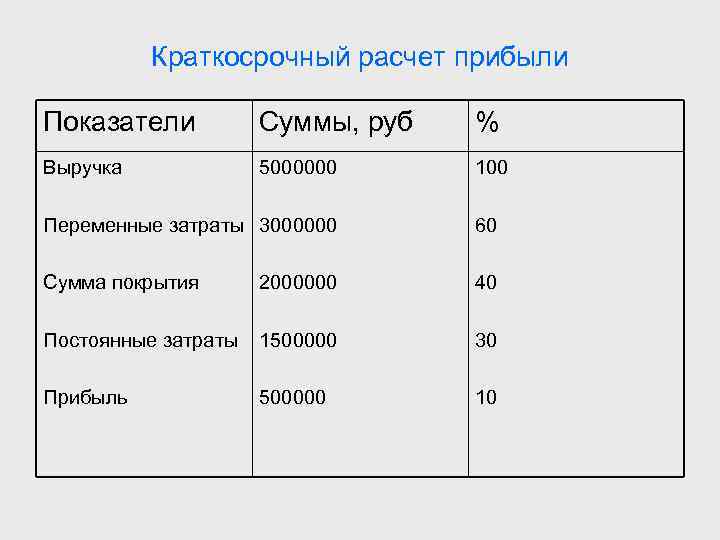 Краткосрочный расчет прибыли

| Показатели | Суммы, руб | % |
|---|---|---|
| Выручка | 5000000 | 100 |
| Переменные затраты | 3000000 | 60 |
| Сумма покрытия | 2000000 | 40 |
| Постоянные затраты | 1500000 | 30 |
| Прибыль | 500000 | 10 |